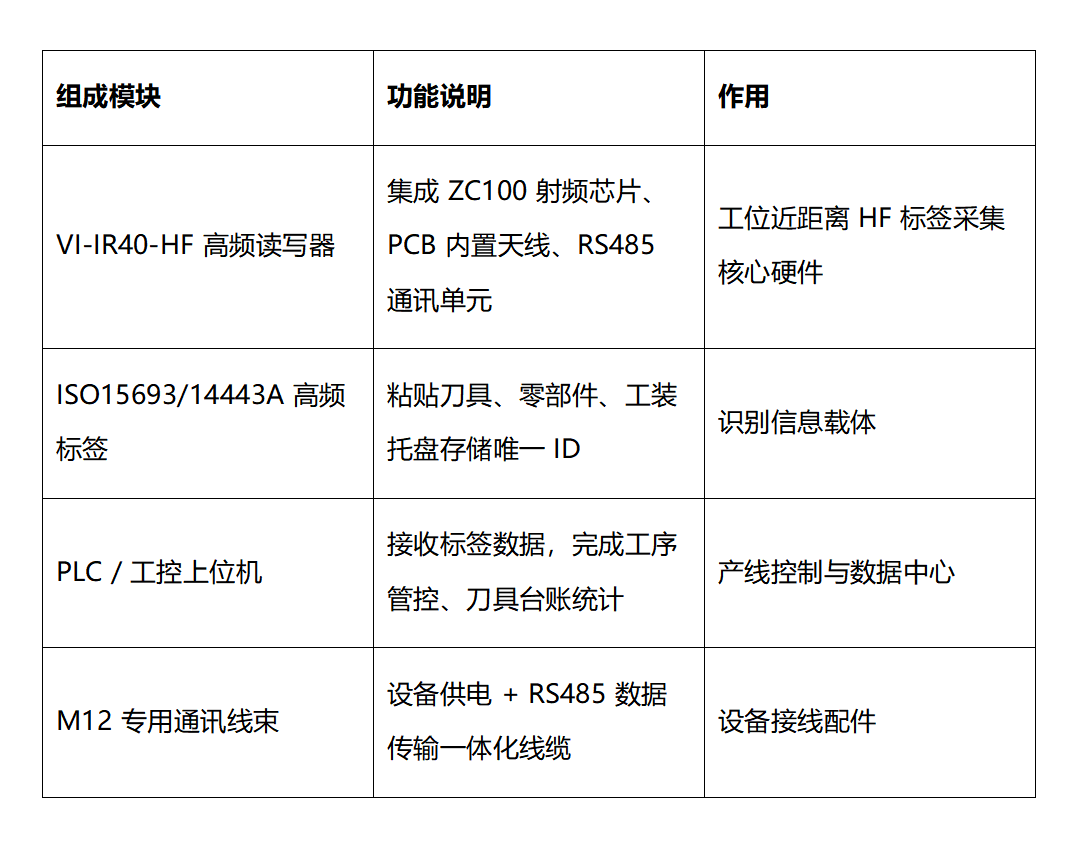 | 组成模块 | 功能说明 | 作用 |
|---|---|---|
| VI-IR40-HF 高频读写器 | 集成 ZC100 射频芯片、PCB 内置天线、RS485 通讯单元 | 工位近距离 HF 标签采集核心硬件 |
| ISO15693/14443A 高频标签 | 粘贴刀具、零部件、工装托盘存储唯一 ID | 识别信息载体 |
| PLC / 工控上位机 | 接收标签数据，完成工序管控、刀具台账统计 | 产线控制与数据中心 |
| M12 专用通讯线束 | 设备供电 + RS485 数据传输一体化线缆 | 设备接线配件 |